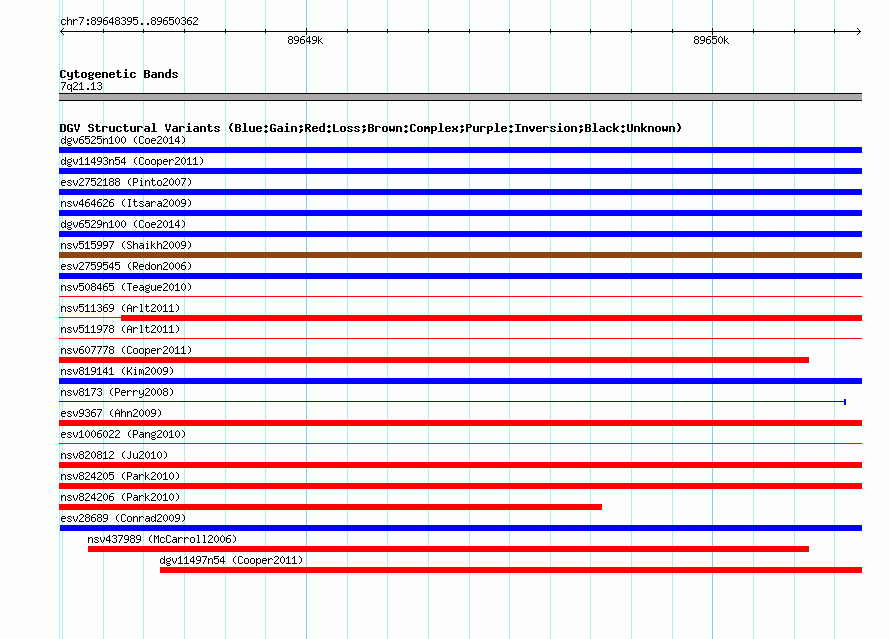 chr7:89648395..89650362

89649k

89650k

Cytogenetic Bands
7q21.13

DGV Structural Variants (Blue:Gain;Red:Loss;Brown:Complex;Purple:Inversion;Black:Unknown)
dgv6525n100 (Coe2014)
dgv11493n54 (Cooper2011)
esv2752188 (Pinto2007)
nsv464626 (Itsara2009)
dgv6529n100 (Coe2014)
nsv515997 (Shaikh2009)
esv2759545 (Redon2006)
nsv508465 (Teague2010)
nsv511369 (Arlt2011)
nsv511978 (Arlt2011)
nsv607778 (Cooper2011)
nsv819141 (Kim2009)
nsv8173 (Perry2008)
esv9367 (Ahn2009)
esv1006022 (Pang2010)
nsv820812 (Ju2010)
nsv824205 (Park2010)
nsv824206 (Park2010)
esv28689 (Conrad2009)
nsv437989 (McCarroll2006)
dgv11497n54 (Cooper2011)